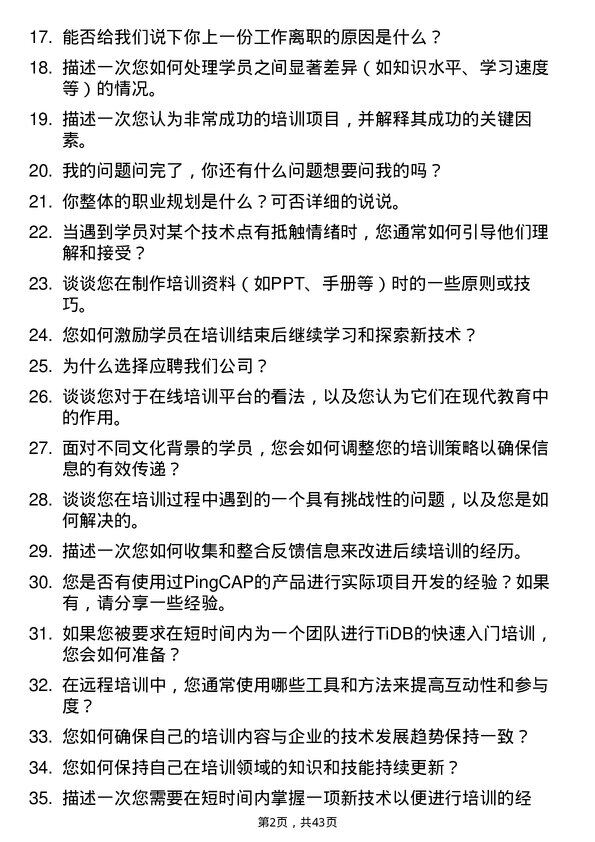 17. 能否给我们说下你上一份工作离职的原因是什么？

18. 描述一次您如何处理学员之间显著差异（如知识水平、学习速度等）的情况。

19. 描述一次您认为非常成功的培训项目，并解释其成功的关键因素。

20. 我的问题问完了，你还有什么问题想要问我的吗？

21. 你整体的职业规划是什么？可否详细的说说。

22. 当遇到学员对某个技术点有抵触情绪时，您通常如何引导他们理解和接受？

23. 谈谈您在制作培训资料（如PPT、手册等）时的一些原则或技巧。

24. 您如何激励学员在培训结束后继续学习和探索新技术？

25. 为什么选择应聘我们公司？

26. 谈谈您对于在线培训平台的看法，以及您认为它们在现代教育中的作用。

27. 面对不同文化背景的学员，您会如何调整您的培训策略以确保信息的有效传递？

28. 谈谈您在培训过程中遇到的一个具有挑战性的问题，以及您是如何解决的。

29. 描述一次您如何收集和整合反馈信息来改进后续培训的经历。

30. 您是否有使用过PingCAP的产品进行实际项目开发的经验？如果有，请分享一些经验。

31. 如果您被要求在短时间内为一个团队进行TiDB的快速入门培训，您会如何准备？

32. 在远程培训中，您通常使用哪些工具和方法来提高互动性和参与度？

33. 您如何确保自己的培训内容与企业的技术发展趋势保持一致？

34. 您如何保持自己在培训领域的知识和技能持续更新？

35. 描述一次您需要在短时间内掌握一项新技术以便进行培训的经

第2页，共43页